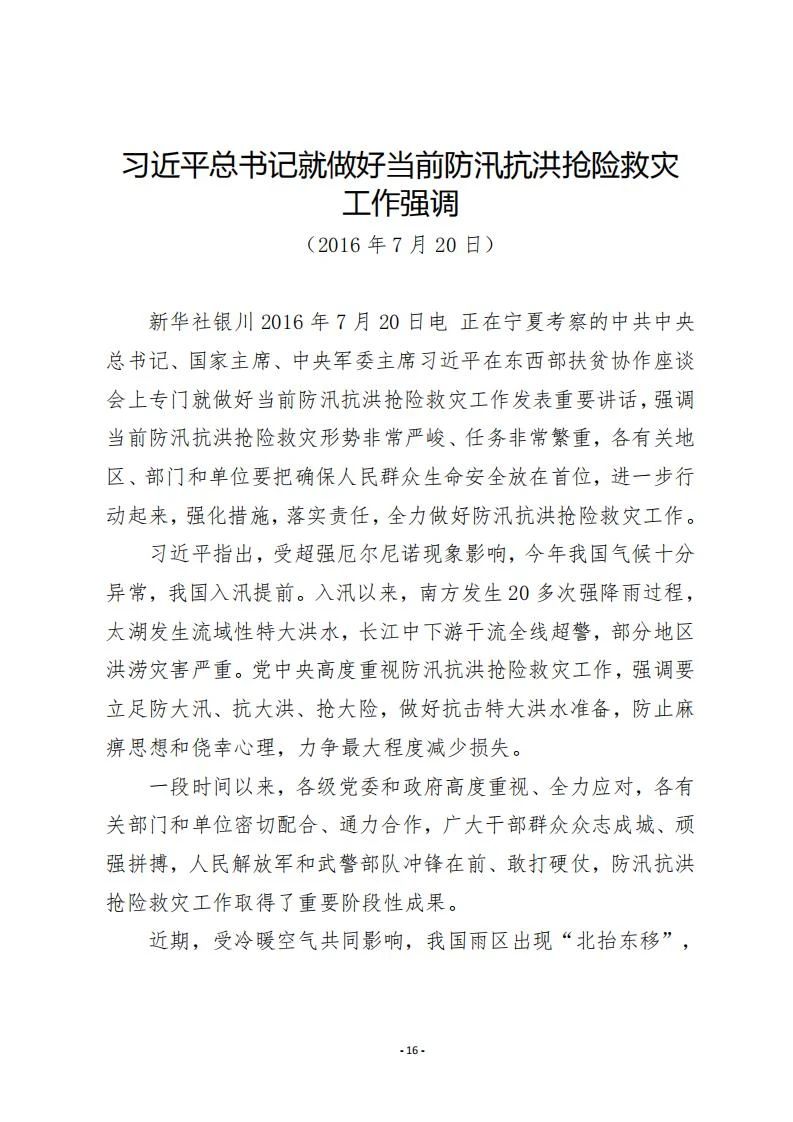 习近平总书记就做好当前防汛抗洪抢险救灾工作强调

（2016 年 7 月 20 日）

新华社银川 2016 年 7 月 20 日电 正在宁夏考察的中共中央总书记、国家主席、中央军委主席习近平在东西部扶贫协作座谈会上专门就做好当前防汛抗洪抢险救灾工作发表重要讲话，强调当前防汛抗洪抢险救灾形势非常严峻、任务非常繁重，各有关地区、部门和单位要把确保人民群众生命安全放在首位，进一步行动起来，强化措施，落实责任，全力做好防汛抗洪抢险救灾工作。

习近平指出，受超强厄尔尼诺现象影响，今年我国气候十分异常，我国入汛提前。入汛以来，南方发生 20 多次强降雨过程，太湖发生流域性特大洪水，长江中下游干流全线超警，部分地区洪涝灾害严重。党中央高度重视防汛抗洪抢险救灾工作，强调要立足防大汛、抗大洪、抢大险，做好抗击特大洪水准备，防止麻痹思想和侥幸心理，力争最大程度减少损失。

一段时间以来，各级党委和政府高度重视、全力应对，各有关部门和单位密切配合、通力合作，广大干部群众众志成城、顽强拼搏，人民解放军和武警部队冲锋在前、敢打硬仗，防汛抗洪抢险救灾工作取得了重要阶段性成果。

近期，受冷暖空气共同影响，我国雨区出现“北抬东移”，

- 16 -